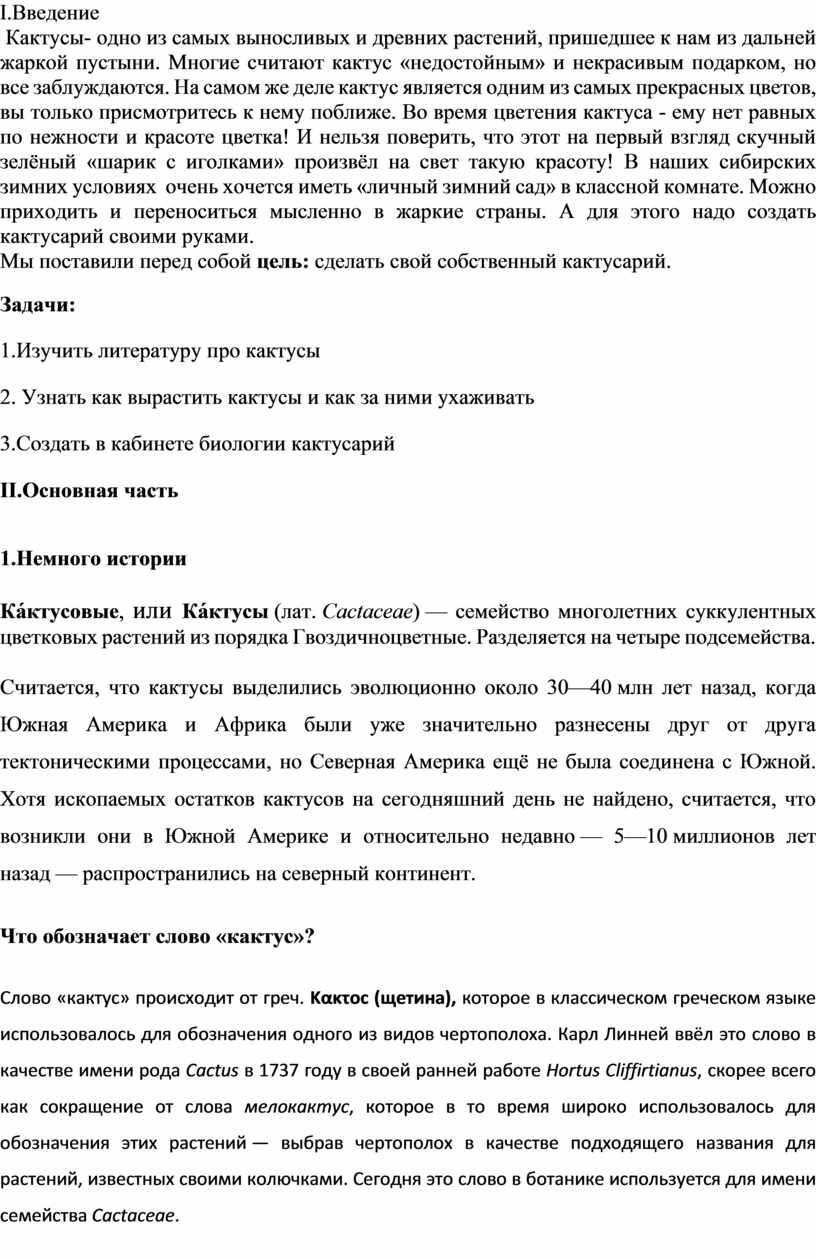 I.Введение

Кактусы- одно из самых выносливых и древних растений, пришедшее к нам из дальней жаркой пустыни. Многие считают кактус «недостойным» и некрасивым подарком, но все заблуждаются. На самом же деле кактус является одним из самых прекрасных цветов, вы только присмотритесь к нему поближе. Во время цветения кактуса - ему нет равных по нежности и красоте цветка! И нельзя поверить, что этот на первый взгляд скучный зелёный «шарик с иголками» произвёл на свет такую красоту! В наших сибирских зимних условиях очень хочется иметь «личный зимний сад» в классной комнате. Можно приходить и переноситься мысленно в жаркие страны. А для этого надо создать кактусарий своими руками.

Мы поставили перед собой цель: сделать свой собственный кактусарий.

Задачи:

1.Изучить литературу про кактусы

2. Узнать как вырастить кактусы и как за ними ухаживать

3.Создать в кабинете биологии кактусарий

II.Основная часть

1.Немного истории

Ка́ктусовые, или Ка́ктусы (лат. Cactaceae) — семейство многолетних суккулентных цветковых растений из порядка Гвоздичноцветные. Разделяется на четыре подсемейства.

Считается, что кактусы выделились эволюционно около 30—40 млн лет назад, когда Южная Америка и Африка были уже значительно разнесены друг от друга тектоническими процессами, но Северная Америка ещё не была соединена с Южной. Хотя ископаемых остатков кактусов на сегодняшний день не найдено, считается, что возникли они в Южной Америке и относительно недавно — 5—10 миллионов лет назад — распространились на северный континент.

Что обозначает слово «кактус»?

Слово «кактус» происходит от греч. Κακτος (щетина), которое в классическом греческом языке использовалось для обозначения одного из видов чертополоха. Карл Линней ввёл это слово в качестве имени рода Cactus в 1737 году в своей ранней работе Hortus Cliffirtianus, скорее всего как сокращение от слова мелокактус, которое в то время широко использовалось для обозначения этих растений — выбрав чертополох в качестве подходящего названия для растений, известных своими колючками. Сегодня это слово в ботанике используется для имени семейства Cactaceae.